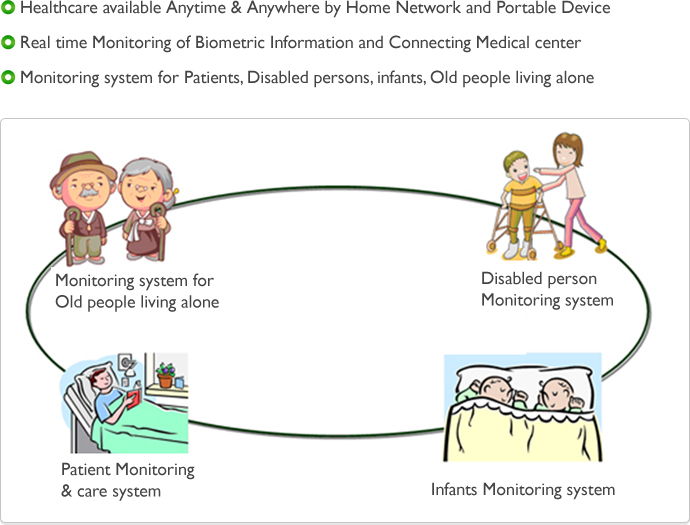 Healthcare available Anytime & Anywhere by Home Network and Portable Device

Real time Monitoring of Biometric Information and Connecting Medical center

Monitoring system for Patients, Disabled persons, infants, Old people living alone

Monitoring system for Old people living alone

Disabled person Monitoring system

Patient Monitoring & care system

Infants Monitoring system